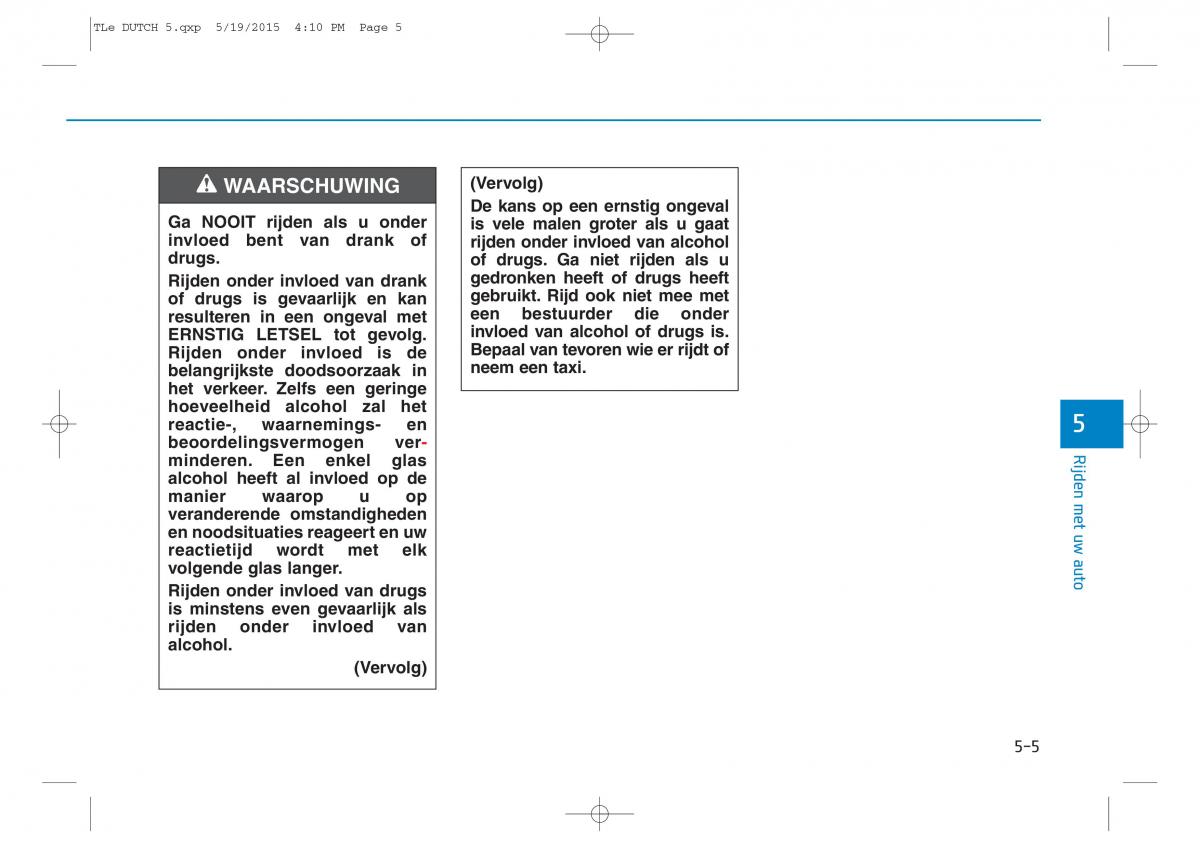 TLe DUTCH 5.qxp 5/19/2015 4:10 PM Page 5

WAARSCHUWING

Ga NOOIT rijden als u onder invloed bent van drank of drugs.

Rijden onder invloed van drank of drugs is gevaarlijk en kan resulteren in een ongeval met ERNSTIG LETSEL tot gevolg. Rijden onder invloed is de belangrijkste doodsoorzaak in het verkeer. Zelfs een geringe hoeveelheid alcohol zal het reactie-, waarnemings- en beoordelingsvermogen verminderen. Een enkel glas alcohol heeft al invloed op de manier waarop u op veranderende omstandigheden en noodsituaties reageert en uw reactietijd wordt met elk volgende glas langer.

Rijden onder invloed van drugs is minstens even gevaarlijk als rijden onder invloed van alcohol.

(Vervolg)

(Vervolg)

De kans op een ernstig ongeval is vele malen groter als u gaat rijden onder invloed van alcohol of drugs. Ga niet rijden als u gedronken heeft of drugs heeft gebruikt. Rijd ook niet mee met een bestuurder die onder invloed van alcohol of drugs is. Bepaal van tevoren wie er rijdt of neem een taxi.

5

Rijden met uw auto

5-5